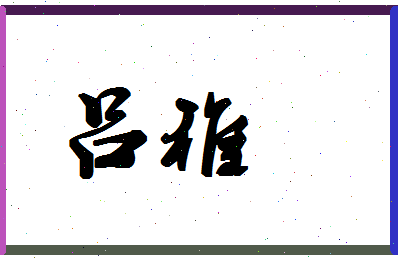 吕雅